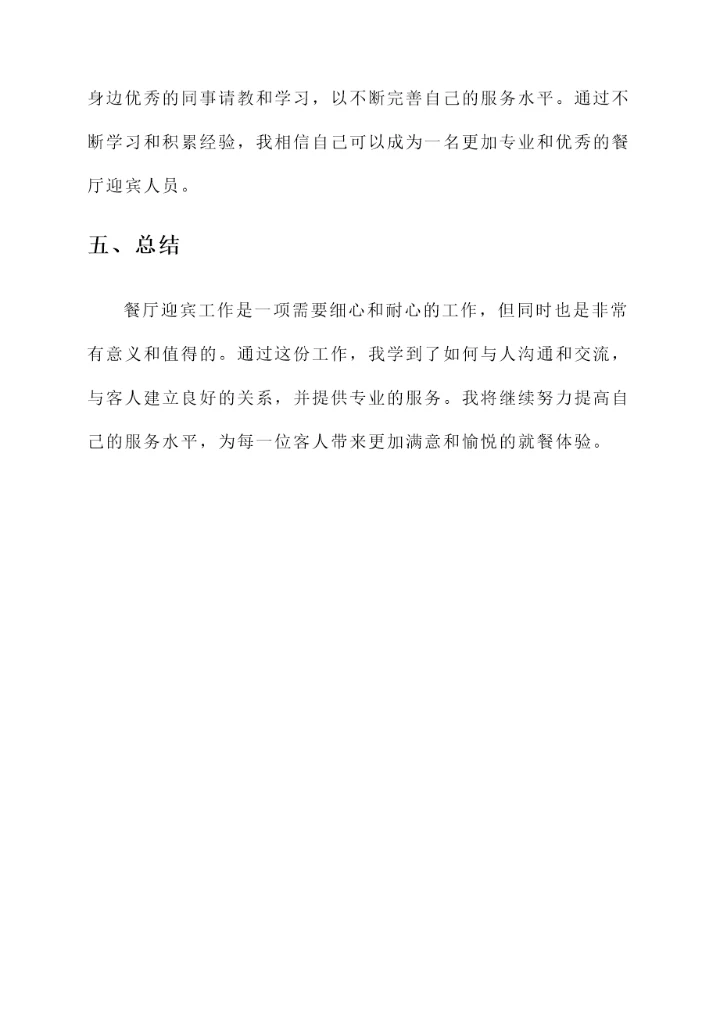 身边优秀的同事请教和学习，以不断完善自己的服务水平。通过不断学习和积累经验，我相信自己可以成为一名更加专业和优秀的餐厅迎宾人员。

五、总结

餐厅迎宾工作是一项需要细心和耐心的工作，但同时也是非常有意义和值得的。通过这份工作，我学到了如何与人沟通和交流，与客人建立良好的关系，并提供专业的服务。我将继续努力提高自己的服务水平，为每一位客人带来更加满意和愉悦的就餐体验。